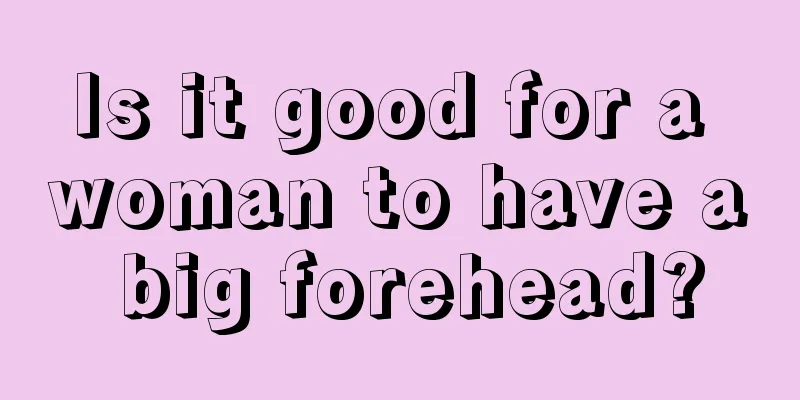 Is it good for a woman to have a big forehead?